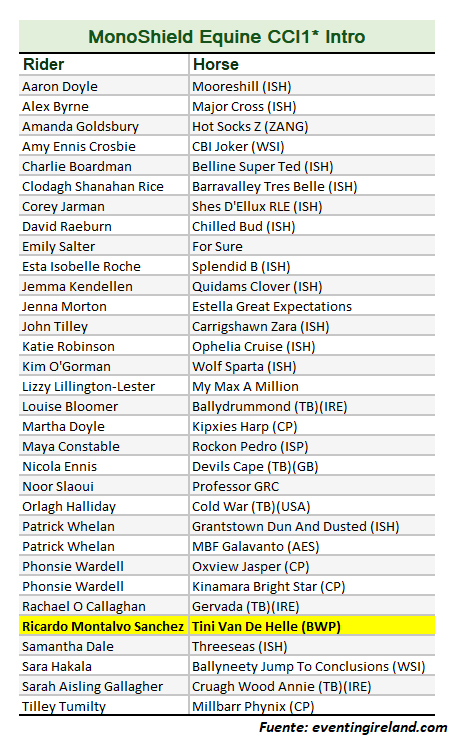 MonoShield Equine CCI1* Intro

| Rider | Horse |
|---|---|
| Aaron Doyle | Mooreshill (ISH) |
| Alex Byrne | Major Cross (ISH) |
| Amanda Goldsbury | Hot Socks Z (ZANG) |
| Amy Ennis Crosbie | CBI Joker (WSI) |
| Charlie Boardman | Belline Super Ted (ISH) |
| Clodagh Shanahan Rice | Barravalley Tres Belle (ISH) |
| Corey Jarman | Shes D'Ellux RLE (ISH) |
| David Raeburn | Chilled Bud (ISH) |
| Emily Salter | For Sure |
| Esta Isobelle Roche | Splendid B (ISH) |
| Jemma Kendellen | Quidams Clover (ISH) |
| Jenna Morton | Estella Great Expectations |
| John Tilley | Carrigshawn Zara (ISH) |
| Katie Robinson | Ophelia Cruise (ISH) |
| Kim O'Gorman | Wolf Sparta (ISH) |
| Lizzy Lillington-Lester | My Max A Million |
| Louise Bloomer | Ballydrummond (TB)(IRE) |
| Martha Doyle | Kipxies Harp (CP) |
| Maya Constable | Rockon Pedro (ISP) |
| Nicola Ennis | Devils Cape (TB)(GB) |
| Noor Slaoui | Professor GRC |
| Orlagh Halliday | Cold War (TB)(USA) |
| Patrick Whelan | Grantstown Dun And Dusted (ISH) |
| Patrick Whelan | MBF Galavanto (AES) |
| Phonsie Wardell | Oxview Jasper (CP) |
| Phonsie Wardell | Kinamara Bright Star (CP) |
| Rachael O Callaghan | Gervada (TB)(IRE) |
| Ricardo Montalvo Sanchez | Tini Van De Helle (BWP) |
| Samantha Dale | Threeseas (ISH) |
| Sara Hakala | Ballyneety Jump To Conclusions (WSI) |
| Sarah Aisling Gallagher | Cruagh Wood Annie (TB)(IRE) |
| Tilley Tumilty | Millbarr Phynix (CP) |

Fuente: eventingireland.com